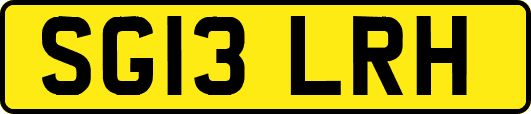 SG13 LRH